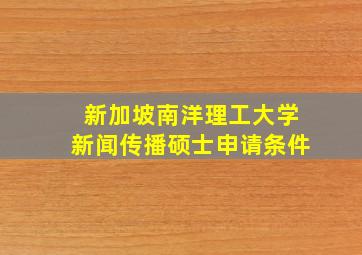 新加坡南洋理工大学
新闻传播硕士申请条件